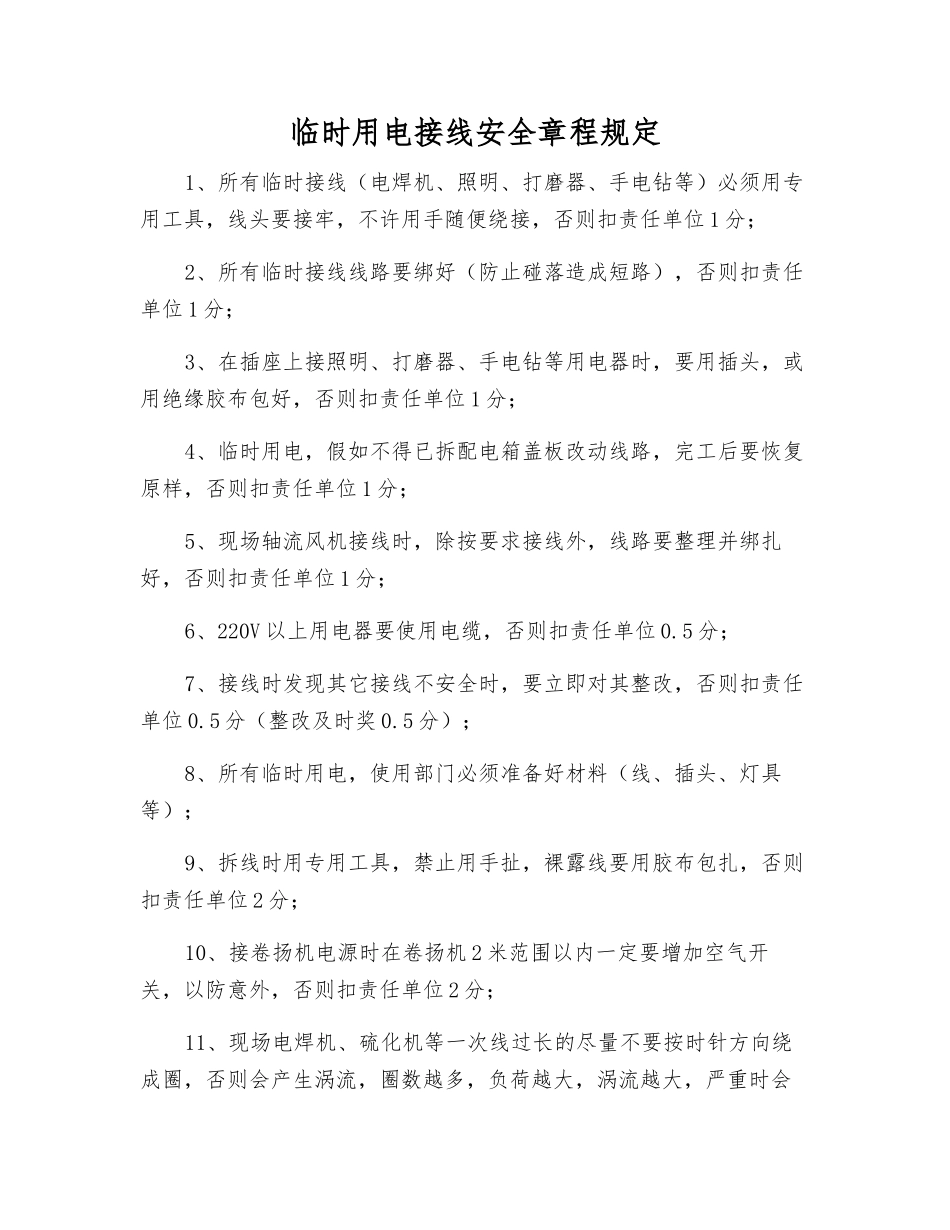 临时用电接线安全章程规定

1、所有临时接线（电焊机、照明、打磨器、手电钻等）必须用专用工具，线头要接牢，不许用手随便绕接，否则扣责任单位1分；

2、所有临时接线线路要绑好（防止碰落造成短路），否则扣责任单位1分；

3、在插座上接照明、打磨器、手电钻等用电器时，要用插头，或用绝缘胶布包好，否则扣责任单位1分；

4、临时用电，假如不得已拆配电箱盖板改动线路，完工后要恢复原样，否则扣责任单位1分；

5、现场轴流风机接线时，除按要求接线外，线路要整理并绑扎好，否则扣责任单位1分；

6、220V以上用电器要使用电缆，否则扣责任单位0.5分；

7、接线时发现其它接线不安全时，要立即对其整改，否则扣责任单位0.5分（整改及时奖0.5分）；

8、所有临时用电，使用部门必须准备好材料（线、插头、灯具等）；

9、拆线时用专用工具，禁止用手扯，裸露线要用胶布包扎，否则扣责任单位2分；

10、接卷扬机电源时在卷扬机2米范围以内一定要增加空气开关，以防意外，否则扣责任单位2分；

11、现场电焊机、硫化机等一次线过长的尽量不要按时针方向绕成圈，否则会产生涡流，圈数越多，负荷越大，涡流越大，严重时会